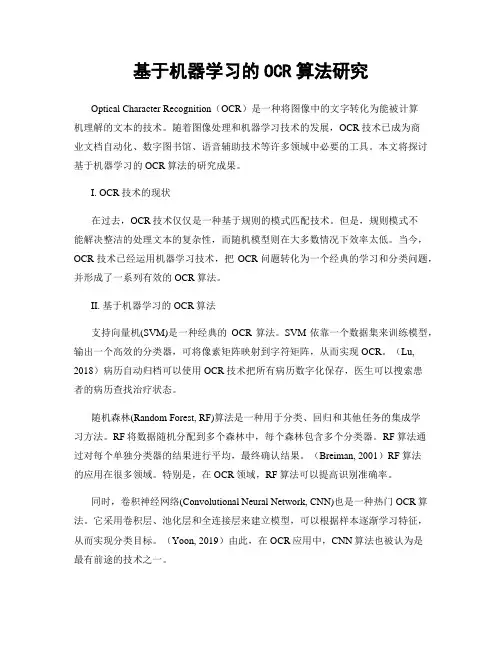 基于机器学习的 OCR 算法研究

Optical Character Recognition（OCR）是一种将图像中的文字转化为能被计算机理解的文本的技术。随着图像处理和机器学习技术的发展，OCR 技术已成为商业文档自动化、数字图书馆、语音辅助技术等许多领域中必要的工具。本文将探讨基于机器学习的 OCR 算法的研究成果。

I. OCR 技术的现状

在过去，OCR 技术仅仅是一种基于规则的模式匹配技术。但是，规则模式不能解决整洁的处理文本的复杂性，而随机模型则在大多数情况下效率太低。当今，OCR 技术已经运用机器学习技术，把 OCR 问题转化为一个经典的学习和分类问题，并形成了一系列有效的 OCR 算法。

II. 基于机器学习的 OCR 算法

支持向量机(SVM)是一种经典的 OCR 算法。SVM 依靠一个数据集来训练模型，输出一个高效的分类器，可将像素矩阵映射到字符矩阵，从而实现 OCR。（Lu, 2018）病历自动归档可以使用 OCR 技术把所有病历数字化保存，医生可以搜索患者的病历查找治疗状态。

随机森林(Random Forest, RF)算法是一种用于分类、回归和其他任务的集成学习方法。RF 将数据随机分配到多个森林中，每个森林包含多个分类器。RF 算法通过对每个单独分类器的结果进行平均，最终确认结果。（Breiman, 2001）RF 算法的应用在很多领域。特别是，在 OCR 领域，RF 算法可以提高识别准确率。

同时，卷积神经网络(Convolutional Neural Network, CNN)也是一种热门 OCR 算法。它采用卷积层、池化层和全连接层来建立模型，可以根据样本逐渐学习特征，从而实现分类目标。（Yoon, 2019）由此，在 OCR 应用中，CNN 算法也被认为是最有前途的技术之一。